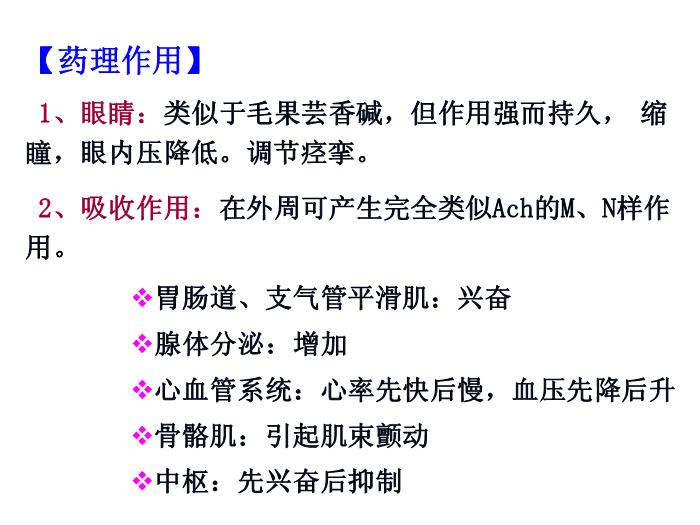 【药理作用】

1、眼睛：类似于毛果芸香碱，但作用强而持久，缩瞳，眼内压降低。调节痉挛。

2、吸收作用：在外周可产生完全类似Ach的M、N样作用。

❖胃肠道、支气管平滑肌：兴奋
❖腺体分泌：增加
❖心血管系统：心率先快后慢，血压先降后升
❖骨骼肌：引起肌束颤动
❖中枢：先兴奋后抑制